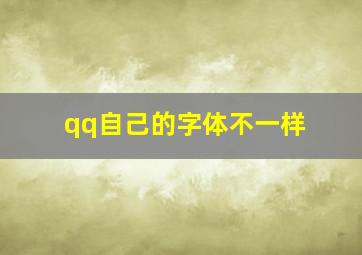 qq自己的字体不一样